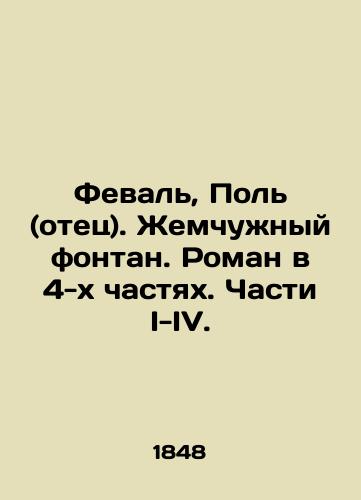 Феваль, Поль (отец). Жемчужный фонтан. Роман в 4-х частях. Части I-IV.

1848